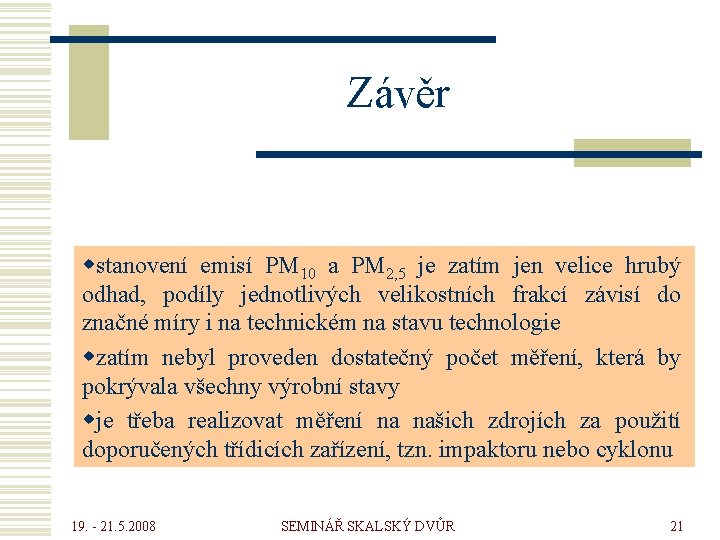 Závěr

◆stanovení emisí $PM_{10}$ a $PM_{2,5}$ je zatím jen velice hrubý odhad, podíly jednotlivých velikostních frakcí závisí do značné míry i na technickém na stavu technologie

◆zatím nebyl proveden dostatečný počet měření, která by pokrývala všechny výrobní stavy

◆je třeba realizovat měření na našich zdrojích za použití doporučených třídicích zařízení, tzn. impaktoru nebo cyklonu

19. - 21.5.2008

SEMINÁŘ SKALSKÝ DVŮR

21